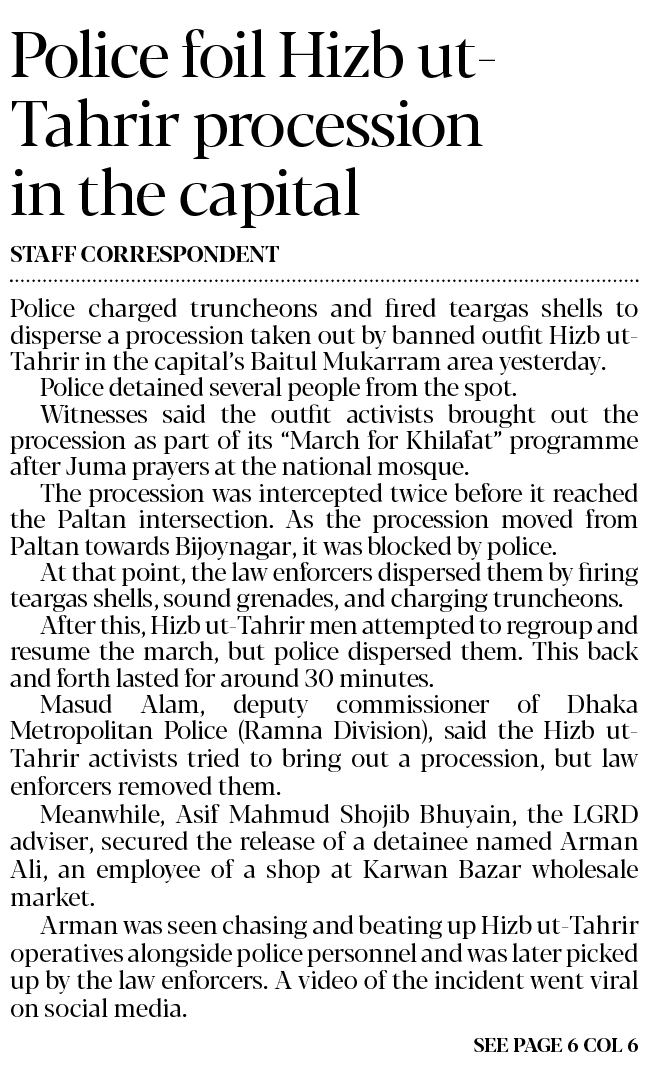 Police foil Hizb ut-Tahrir procession in the capital

STAFF CORRESPONDENT

Police charged truncheons and fired teargas shells to disperse a procession taken out by banned outfit Hizb ut-Tahrir in the capital's Baitul Mukarram area yesterday.

Police detained several people from the spot.

Witnesses said the outfit activists brought out the procession as part of its "March for Khilafat" programme after Juma prayers at the national mosque.

The procession was intercepted twice before it reached the Paltan intersection. As the procession moved from Paltan towards Bijoynagar, it was blocked by police.

At that point, the law enforcers dispersed them by firing teargas shells, sound grenades, and charging truncheons.

After this, Hizb ut-Tahrir men attempted to regroup and resume the march, but police dispersed them. This back and forth lasted for around 30 minutes.

Masud Alam, deputy commissioner of Dhaka Metropolitan Police (Ramna Division), said the Hizb ut-Tahrir activists tried to bring out a procession, but law enforcers removed them.

Meanwhile, Asif Mahmud Shojib Bhuyain, the LGRD adviser, secured the release of a detainee named Arman Ali, an employee of a shop at Karwan Bazar wholesale market.

Arman was seen chasing and beating up Hizb ut-Tahrir operatives alongside police personnel and was later picked up by the law enforcers. A video of the incident went viral on social media.

SEE PAGE 6 COL 6